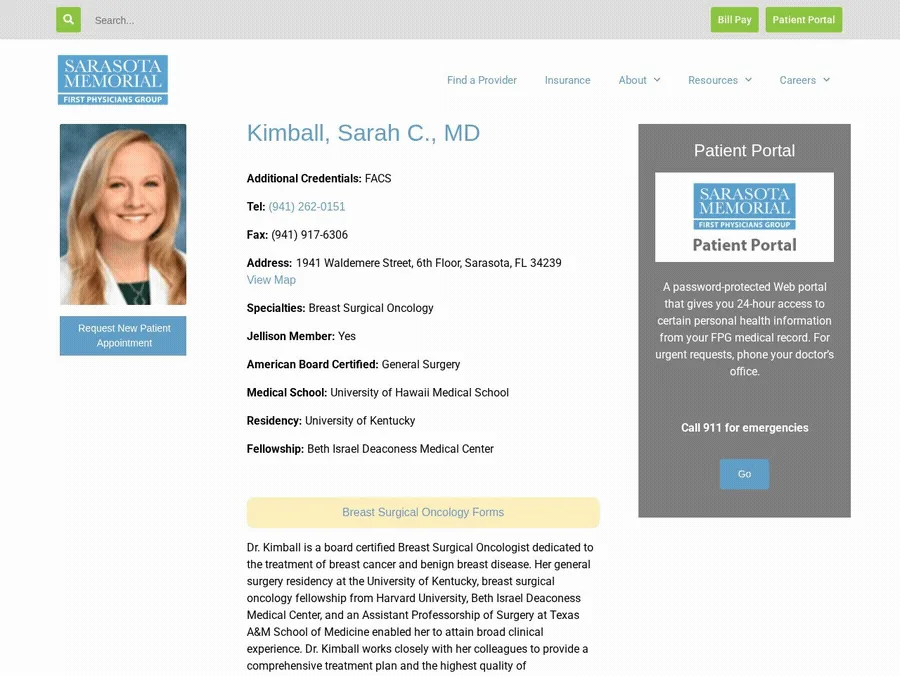 Search...

Bill Pay Patient Portal

SARASOTA MEMORIAL
FIRST PHYSICIANS GROUP

Find a Provider Insurance About Resources Careers

Request New Patient Appointment

Kimball, Sarah C., MD

Additional Credentials: FACS

Tel: (941) 262-0151

Fax: (941) 917-6306

Address: 1941 Waldemere Street, 6th Floor, Sarasota, FL 34239
View Map

Specialties: Breast Surgical Oncology

Jellison Member: Yes

American Board Certified: General Surgery

Medical School: University of Hawaii Medical School

Residency: University of Kentucky

Fellowship: Beth Israel Deaconess Medical Center

Breast Surgical Oncology Forms

Dr. Kimball is a board certified Breast Surgical Oncologist dedicated to the treatment of breast cancer and benign breast disease. Her general surgery residency at the University of Kentucky, breast surgical oncology fellowship from Harvard University, Beth Israel Deaconess Medical Center, and an Assistant Professorship of Surgery at Texas A&M School of Medicine enabled her to attain broad clinical experience. Dr. Kimball works closely with her colleagues to provide a comprehensive treatment plan and the highest quality of

Patient Portal

SARASOTA MEMORIAL
FIRST PHYSICIANS GROUP
Patient Portal

A password-protected Web portal that gives you 24-hour access to certain personal health information from your FPG medical record. For urgent requests, phone your doctor's office.

Call 911 for emergencies

Go